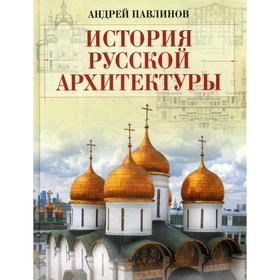 АНДРЕЙ ПАВЛИНОВ

ИСТОРИЯ РУССКОЙ АРХИТЕКТУРЫ